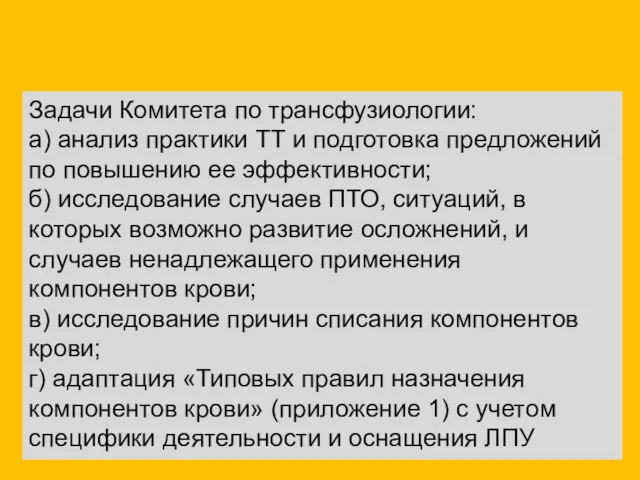 Задачи Комитета по трансфузиологии:
а) анализ практики ТТ и подготовка предложений по повышению ее эффективности;
б) исследование случаев ПТО, ситуаций, в которых возможно развитие осложнений, и случаев ненадлежащего применения компонентов крови;
в) исследование причин списания компонентов крови;
г) адаптация «Типовых правил назначения компонентов крови» (приложение 1) с учетом специфики деятельности и оснащения ЛПУ